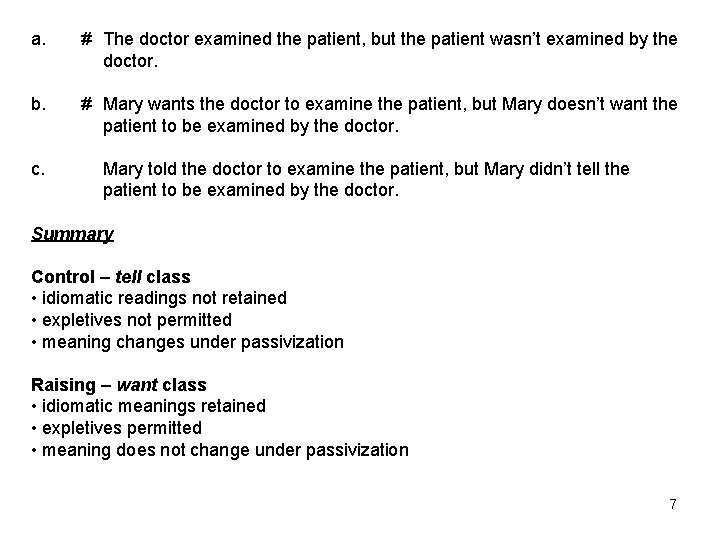 a. # The doctor examined the patient, but the patient wasn't examined by the doctor.

b. # Mary wants the doctor to examine the patient, but Mary doesn't want the patient to be examined by the doctor.

c. Mary told the doctor to examine the patient, but Mary didn't tell the patient to be examined by the doctor.

Summary

Control – tell class
• idiomatic readings not retained
• expletives not permitted
• meaning changes under passivization

Raising – want class
• idiomatic meanings retained
• expletives permitted
• meaning does not change under passivization

7